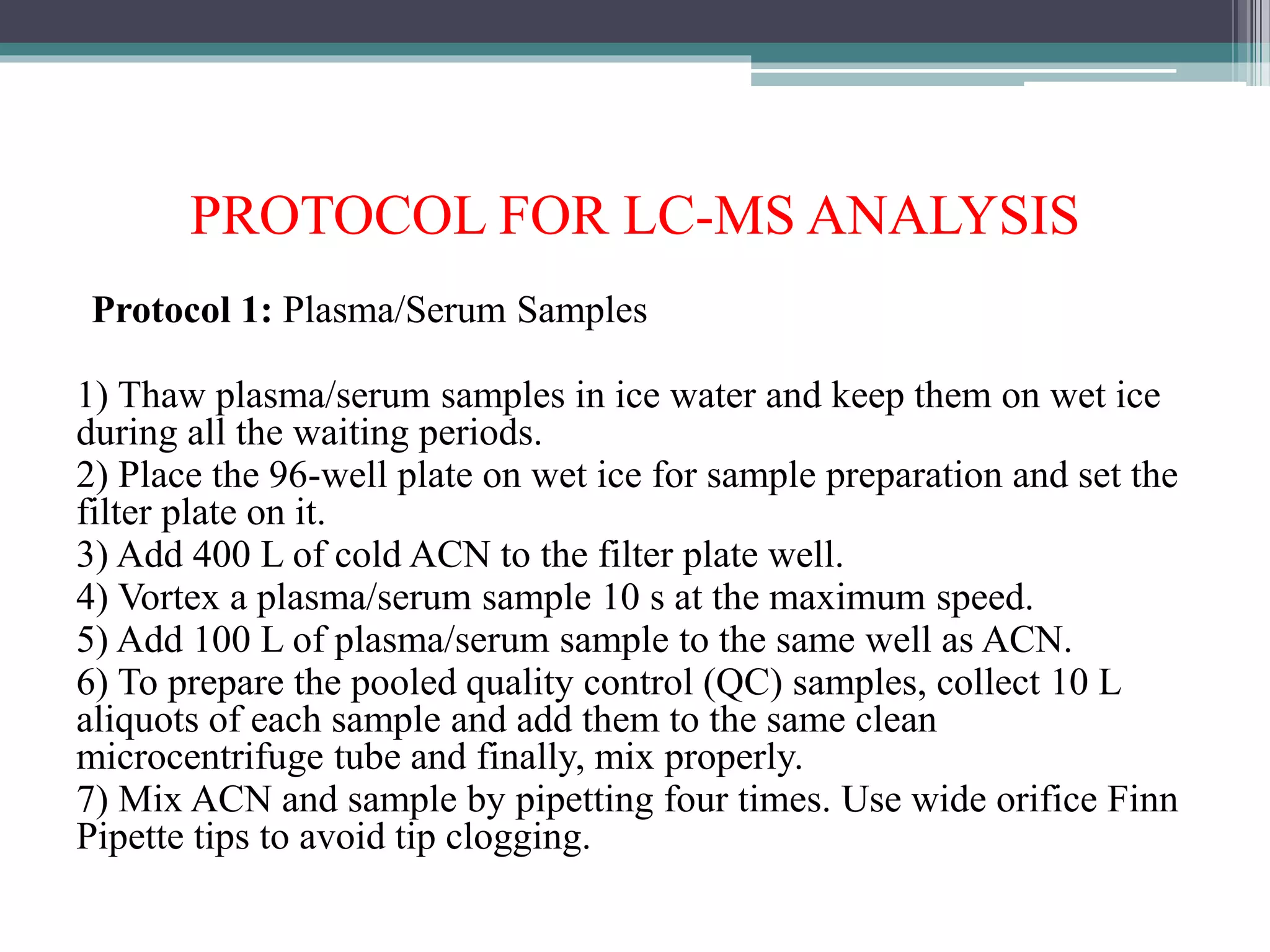 PROTOCOL FOR LC-MS ANALYSIS

**Protocol 1:** Plasma/Serum Samples

1) Thaw plasma/serum samples in ice water and keep them on wet ice during all the waiting periods.
2) Place the 96-well plate on wet ice for sample preparation and set the filter plate on it.
3) Add 400 L of cold ACN to the filter plate well.
4) Vortex a plasma/serum sample 10 s at the maximum speed.
5) Add 100 L of plasma/serum sample to the same well as ACN.
6) To prepare the pooled quality control (QC) samples, collect 10 L aliquots of each sample and add them to the same clean microcentrifuge tube and finally, mix properly.
7) Mix ACN and sample by pipetting four times. Use wide orifice Finn Pipette tips to avoid tip clogging.